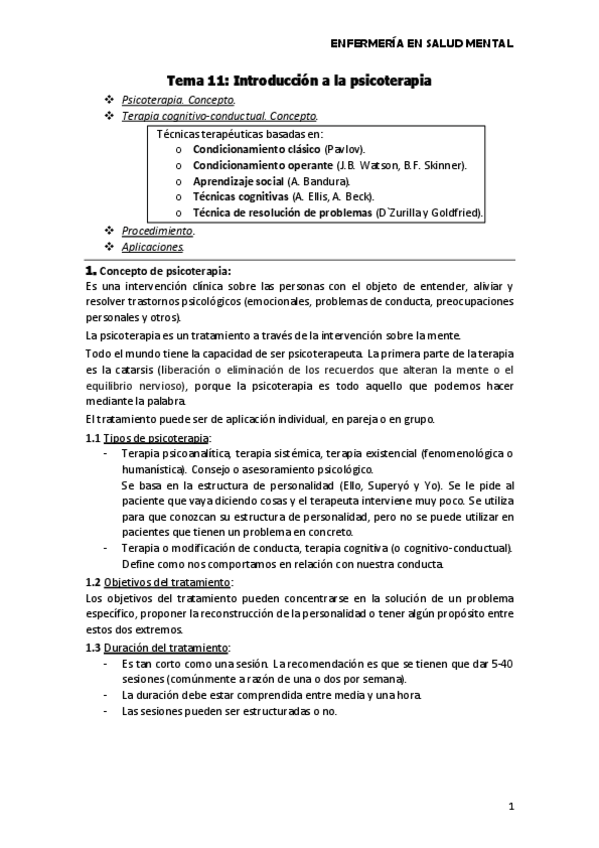 ENFERMERÍA EN SALUD MENTAL

Tema 11: Introducción a la psicoterapia

❖ Psicoterapia. Concepto.
❖ Terapia cognitivo-conductual. Concepto.

Técnicas terapéuticas basadas en:
o Condicionamiento clásico (Pavlov).
o Condicionamiento operante (J.B. Watson, B.F. Skinner).
o Aprendizaje social (A. Bandura).
o Técnicas cognitivas (A. Ellis, A. Beck).
o Técnica de resolución de problemas (D`Zurilla y Goldfried).

❖ Procedimiento.
❖ Aplicaciones.

1. Concepto de psicoterapia:
Es una intervención clínica sobre las personas con el objeto de entender, aliviar y resolver trastornos psicológicos (emocionales, problemas de conducta, preocupaciones personales y otros).

La psicoterapia es un tratamiento a través de la intervención sobre la mente.

Todo el mundo tiene la capacidad de ser psicoterapeuta. La primera parte de la terapia es la catarsis (liberación o eliminación de los recuerdos que alteran la mente o el equilibrio nervioso), porque la psicoterapia es todo aquello que podemos hacer mediante la palabra.

El tratamiento puede ser de aplicación individual, en pareja o en grupo.

1.1 Tipos de psicoterapia:
- Terapia psicoanalítica, terapia sistémica, terapia existencial (fenomenológica o humanística). Consejo o asesoramiento psicológico.
Se basa en la estructura de personalidad (Ello, Superyó y Yo). Se le pide al paciente que vaya diciendo cosas y el terapeuta interviene muy poco. Se utiliza para que conozcan su estructura de personalidad, pero no se puede utilizar en pacientes que tienen un problema en concreto.
- Terapia o modificación de conducta, terapia cognitiva (o cognitivo-conductual). Define como nos comportamos en relación con nuestra conducta.

1.2 Objetivos del tratamiento:
Los objetivos del tratamiento pueden concentrarse en la solución de un problema específico, proponer la reconstrucción de la personalidad o tener algún propósito entre estos dos extremos.

1.3 Duración del tratamiento:
- Es tan corto como una sesión. La recomendación es que se tienen que dar 5-40 sesiones (comúnmente a razón de una o dos por semana).
- La duración debe estar comprendida entre media y una hora.
- Las sesiones pueden ser estructuradas o no.

1